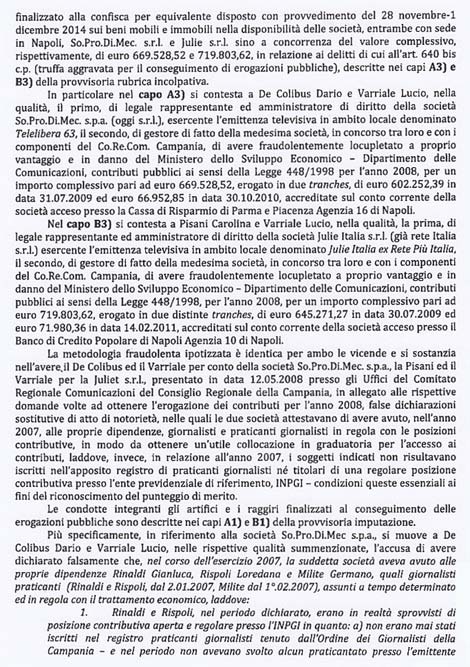 finalizzato alla confisca per equivalente disposto con provvedimento del 28 novembre-1 dicembre 2014 sui beni mobili e immobili nella disponibilità delle società, entrambe con sede in Napoli, So.Pro.Di.Mec. s.r.l. e Julie s.r.l. sino a concorrenza del valore complessivo, rispettivamente, di euro 669.528,52 e 719.803,62, in relazione ai delitti di cui all'art. 640 bis c.p. (truffa aggravata per il conseguimento di erogazioni pubbliche), descritte nei capi A3) e B3) della provvisoria rubrica incolpativa.

In particolare nel capo A3) si contesta a De Colibus Dario e Varriale Lucio, nella qualità, il primo, di legale rappresentante ed amministratore di diritto della società So.Pro.Di.Mec. s.p.a. (oggi s.r.l.), esercente l'emittenza televisiva in ambito locale denominato Telelibera 63, il secondo, di gestore di fatto della medesima società, in concorso tra loro e con i componenti del Co.Re.Com. Campania, di avere fraudolentemente locupletato a proprio vantaggio e in danno del Ministero dello Sviluppo Economico – Dipartimento delle Comunicazioni, contributi pubblici ai sensi della Legge 448/1998 per l'anno 2008, per un importo complessivo pari ad euro 669.528,52, erogato in due tranches, di euro 602.252,39 in data 31.07.2009 ed euro 66.952,85 in data 30.10.2010, accreditate sul conto corrente della società acceso presso la Cassa di Risparmio di Parma e Piacenza Agenzia 16 di Napoli.

Nel capo B3) si contesta a Pisani Carolina e Varriale Lucio, nella qualità, la prima, di legale rappresentante ed amministratore di diritto della società Julie Italia s.r.l. (già rete Italia s.r.l.) esercente l'emittenza televisiva in ambito locale denominato Julie Italia ex Rete Più Italia, il secondo, di gestore di fatto della medesima società, in concorso tra loro e con i componenti del Co.Re.Com. Campania, di avere fraudolentemente locupletato a proprio vantaggio e in danno del Ministero dello Sviluppo Economico – Dipartimento delle Comunicazioni, contributi pubblici ai sensi della Legge 448/1998, per l'anno 2008, per un importo complessivo pari ad euro 719.803,62, erogato in due distinte tranches, di euro 645.271,27 in data 30.07.2009 ed euro 71.980,36 in data 14.02.2011, accreditati sul conto corrente della società acceso presso il Banco di Credito Popolare di Napoli Agenzia 10 di Napoli.

La metodologia fraudolenta ipotizzata è identica per ambo le vicende e si sostanzia nell'avere, il De Colibus ed il Varriale per conto della società So.Pro.Di.Mec. s.p.a., la Pisani ed il Varriale per la Juliet s.r.l., presentato in data 12.05.2008 presso gli Uffici del Comitato Regionale Comunicazioni del Consiglio Regionale della Campania, in allegato alle rispettive domande volte ad ottenere l'erogazione dei contributi per l'anno 2008, false dichiarazioni sostitutive di atto di notorietà, nelle quali le due società attestavano di avere avuto, nell'anno 2007, alle proprie dipendenze, giornalisti e praticanti giornalisti in regola con le posizioni contributive, in modo da ottenere un'utile collocazione in graduatoria per l'accesso ai contributi, laddove, invece, in relazione all'anno 2007, i soggetti indicati non risultavano iscritti nell'apposito registro di praticanti giornalisti né titolari di una regolare posizione contributiva presso l'ente previdenziale di riferimento, INPGI – condizioni queste essenziali ai fini del riconoscimento del punteggio di merito.

Le condotte integranti gli artifici e i raggiri finalizzati al conseguimento delle erogazioni pubbliche sono descritte nei capi A1) e B1) della provvisoria imputazione.

Più specificamente, in riferimento alla società So.Pro.Di.Mec s.p.a., si muove a De Colibus Dario e Varriale Lucio, nelle rispettive qualità summenzionate, l'accusa di avere dichiarato falsamente che, nel corso dell'esercizio 2007, la suddetta società aveva avuto alle proprie dipendenze Rinaldi Gianluca, Rispoli Loredana e Milite Germano, quali giornalisti praticanti (Rinaldi e Rispoli, dal 2.01.2007, Milite dal 1°.02.2007), assunti a tempo determinato ed in regola con il trattamento economico, laddove:

1. Rinaldi e Rispoli, nel periodo dichiarato, erano in realtà sprovvisti di posizione contributiva aperta e regolare presso l'INPGI in quanto: a) non erano mai stati iscritti nel registro praticanti giornalisti tenuto dall'Ordine dei Giornalisti della Campania – e nel periodo non avevano svolto alcun praticantato presso l'emittente